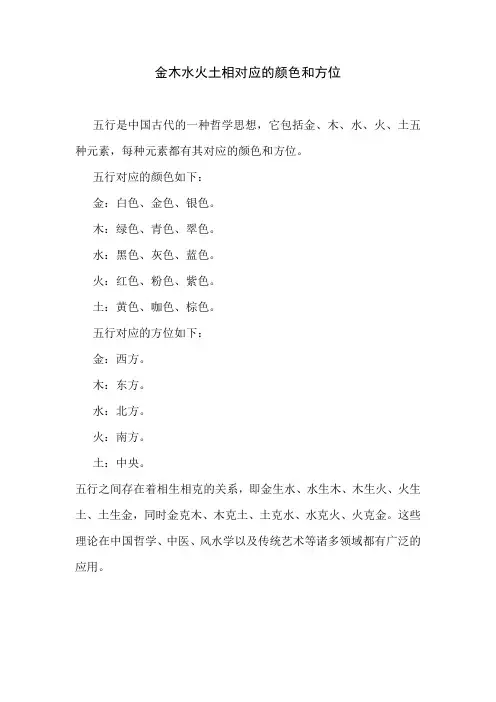 金木水火土相对应的颜色和方位

五行是中国古代的一种哲学思想，它包括金、木、水、火、土五种元素，每种元素都有其对应的颜色和方位。

五行对应的颜色如下：

金：白色、金色、银色。

木：绿色、青色、翠色。

水：黑色、灰色、蓝色。

火：红色、粉色、紫色。

土：黄色、咖色、棕色。

五行对应的方位如下：

金：西方。

木：东方。

水：北方。

火：南方。

土：中央。

五行之间存在着相生相克的关系，即金生水、水生木、木生火、火生土、土生金，同时金克木、木克土、土克水、水克火、火克金。这些理论在中国哲学、中医、风水学以及传统艺术等诸多领域都有广泛的应用。